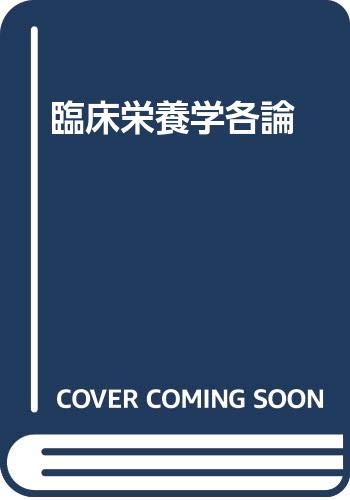 臨床栄養学各論

COVER COMING SOON